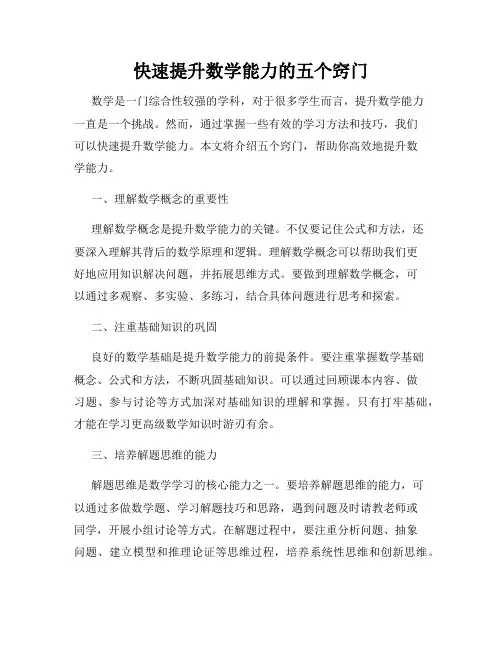 快速提升数学能力的五个窍门

数学是一门综合性较强的学科，对于很多学生而言，提升数学能力一直是一个挑战。然而，通过掌握一些有效的学习方法和技巧，我们可以快速提升数学能力。本文将介绍五个窍门，帮助你高效地提升数学能力。

一、理解数学概念的重要性

理解数学概念是提升数学能力的关键。不仅要记住公式和方法，还要深入理解其背后的数学原理和逻辑。理解数学概念可以帮助我们更好地应用知识解决问题，并拓展思维方式。要做到理解数学概念，可以通过多观察、多实验、多练习，结合具体问题进行思考和探索。

二、注重基础知识的巩固

良好的数学基础是提升数学能力的前提条件。要注重掌握数学基础概念、公式和方法，不断巩固基础知识。可以通过回顾课本内容、做习题、参与讨论等方式加深对基础知识的理解和掌握。只有打牢基础，才能在学习更高级数学知识时游刃有余。

三、培养解题思维的能力

解题思维是数学学习的核心能力之一。要培养解题思维的能力，可以通过多做数学题、学习解题技巧和思路，遇到问题及时请教老师或同学，开展小组讨论等方式。在解题过程中，要注重分析问题、抽象问题、建立模型和推理论证等思维过程，培养系统性思维和创新思维。